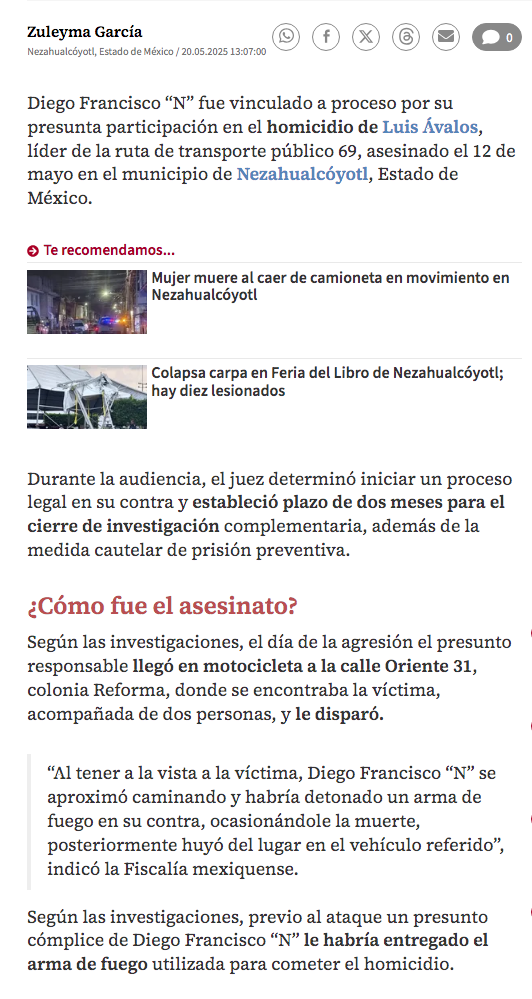 Zuleyma García
Nezahualcóyotl, Estado de México / 20.05.2025 13:07:00

0

Diego Francisco “N” fue vinculado a proceso por su presunta participación en el homicidio de Luis Ávalos, líder de la ruta de transporte público 69, asesinado el 12 de mayo en el municipio de Nezahualcóyotl, Estado de México.

Te recomendamos...

Mujer muere al caer de camioneta en movimiento en Nezahualcóyotl

Colapsa carpa en Feria del Libro de Nezahualcóyotl; hay diez lesionados

Durante la audiencia, el juez determinó iniciar un proceso legal en su contra y estableció plazo de dos meses para el cierre de investigación complementaria, además de la medida cautelar de prisión preventiva.

¿Cómo fue el asesinato?

Según las investigaciones, el día de la agresión el presunto responsable llegó en motocicleta a la calle Oriente 31, colonia Reforma, donde se encontraba la víctima, acompañada de dos personas, y le disparó.

“Al tener a la vista a la víctima, Diego Francisco “N” se aproximó caminando y habría detonado un arma de fuego en su contra, ocasionándole la muerte, posteriormente huyó del lugar en el vehículo referido”, indicó la Fiscalía mexiquense.

Según las investigaciones, previo al ataque un presunto cómplice de Diego Francisco “N” le habría entregado el arma de fuego utilizada para cometer el homicidio.